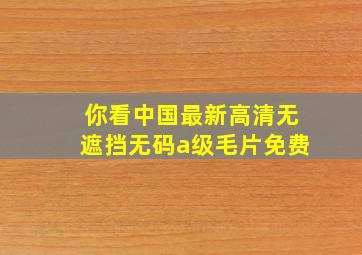 你看中国最新高清无遮挡无码a级毛片免费